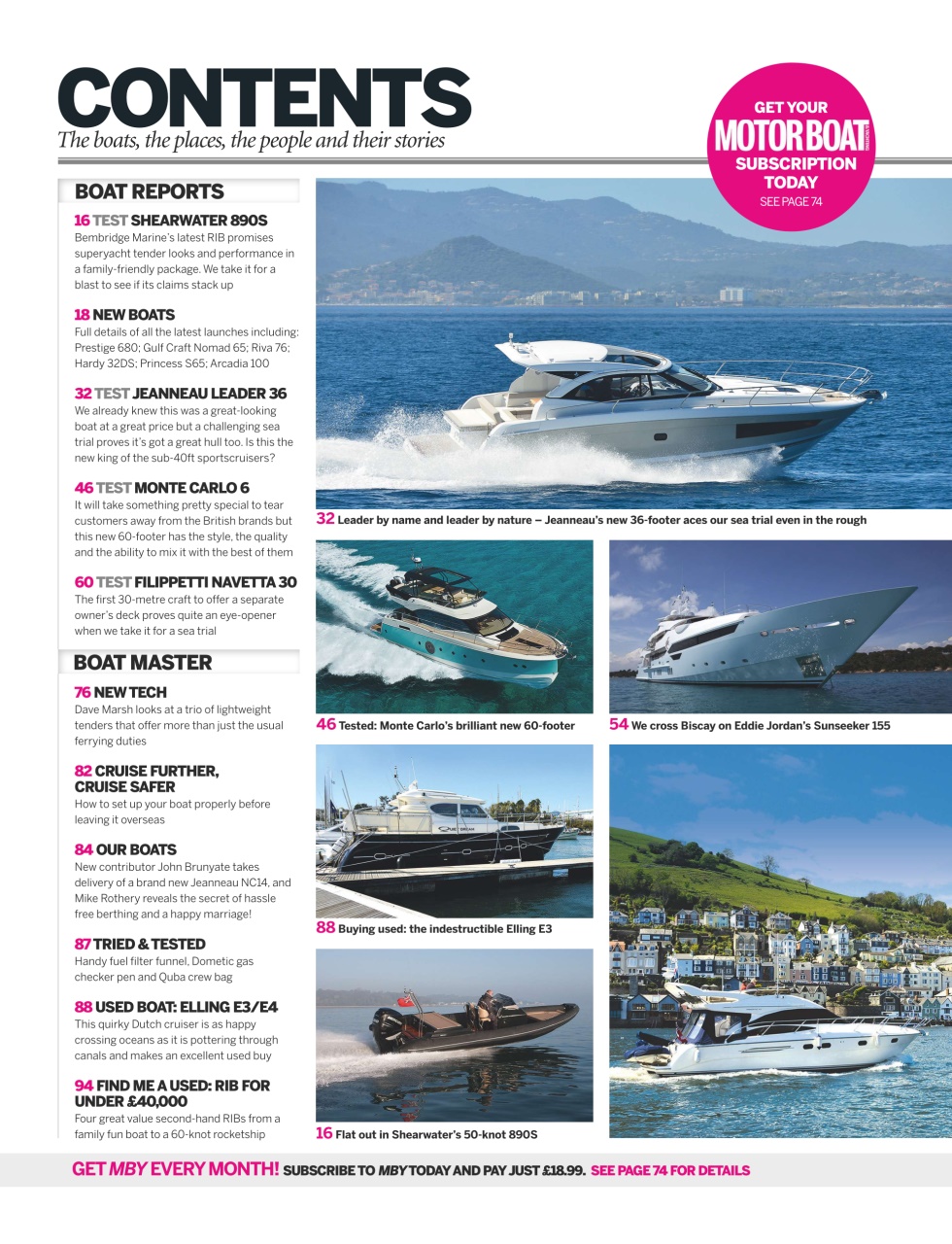 CONTENTS
The boats, the places, the people and their stories

GET YOUR MOTOR BOAT SUBSCRIPTION TODAY
SEE PAGE 74

BOAT REPORTS

16 TEST SHEARWATER 890S
Bembridge Marine's latest RIB promises superyacht tender looks and performance in a family-friendly package. We take it for a blast to see if its claims stack up

18 NEW BOATS
Full details of all the latest launches including: Prestige 680; Gulf Craft Nomad 65; Riva 76; Hardy 32DS; Princess S65; Arcadia 100

32 TEST JEANNEAU LEADER 36
We already knew this was a great-looking boat at a great price but a challenging sea trial proves it's got a great hull too. Is this the new king of the sub-40ft sportscruisers?

46 TEST MONTE CARLO 6
It will take something pretty special to tear customers away from the British brands but this new 60-footer has the style, the quality and the ability to mix it with the best of them

60 TEST FILIPPETTI NAVETTA 30
The first 30-metre craft to offer a separate owner's deck proves quite an eye-opener when we take it for a sea trial

BOAT MASTER

76 NEW TECH
Dave Marsh looks at a trio of lightweight tenders that offer more than just the usual ferrying duties

82 CRUISE FURTHER, CRUISE SAFER
How to set up your boat properly before leaving it overseas

84 OUR BOATS
New contributor John Brunyate takes delivery of a brand new Jeanneau NC14, and Mike Rothery reveals the secret of hassle free berthing and a happy marriage!

87 TRIED & TESTED
Handy fuel filter funnel, Dometic gas checker pen and Quba crew bag

88 USED BOAT: ELLING E3/E4
This quirky Dutch cruiser is as happy crossing oceans as it is pottering through canals and makes an excellent used buy

94 FIND ME A USED: RIB FOR UNDER £40,000
Four great value second-hand RIBs from a family fun boat to a 60-knot rocketship

32 Leader by name and leader by nature – Jeanneau's new 36-footer aces our sea trial even in the rough

46 Tested: Monte Carlo's brilliant new 60-footer

54 We cross Biscay on Eddie Jordan's Sunseeker 155

88 Buying used: the indestructible Elling E3

16 Flat out in Shearwater's 50-knot 890S

GET MBY EVERY MONTH! SUBSCRIBE TO MBY TODAY AND PAY JUST £18.99. SEE PAGE 74 FOR DETAILS